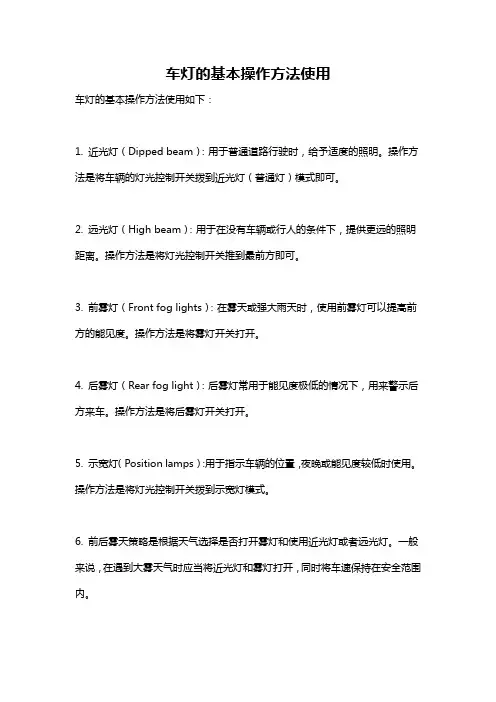 车灯的基本操作方法使用

车灯的基本操作方法使用如下：

1. 近光灯（Dipped beam）：用于普通道路行驶时，给予适度的照明。操作方法是将车辆的灯光控制开关拨到近光灯（普通灯）模式即可。

2. 远光灯（High beam）：用于在没有车辆或行人的条件下，提供更远的照明距离。操作方法是将灯光控制开关推到最前方即可。

3. 前雾灯（Front fog lights）：在雾天或强大雨天时，使用前雾灯可以提高前方的能见度。操作方法是将雾灯开关打开。

4. 后雾灯（Rear fog light）：后雾灯常用于能见度极低的情况下，用来警示后方来车。操作方法是将后雾灯开关打开。

5. 示宽灯（Position lamps）：用于指示车辆的位置，夜晚或能见度较低时使用。操作方法是将灯光控制开关拨到示宽灯模式。

6. 前后雾天策略是根据天气选择是否打开雾灯和使用近光灯或者远光灯。一般来说，在遇到大雾天气时应当将近光灯和雾灯打开，同时将车速保持在安全范围内。